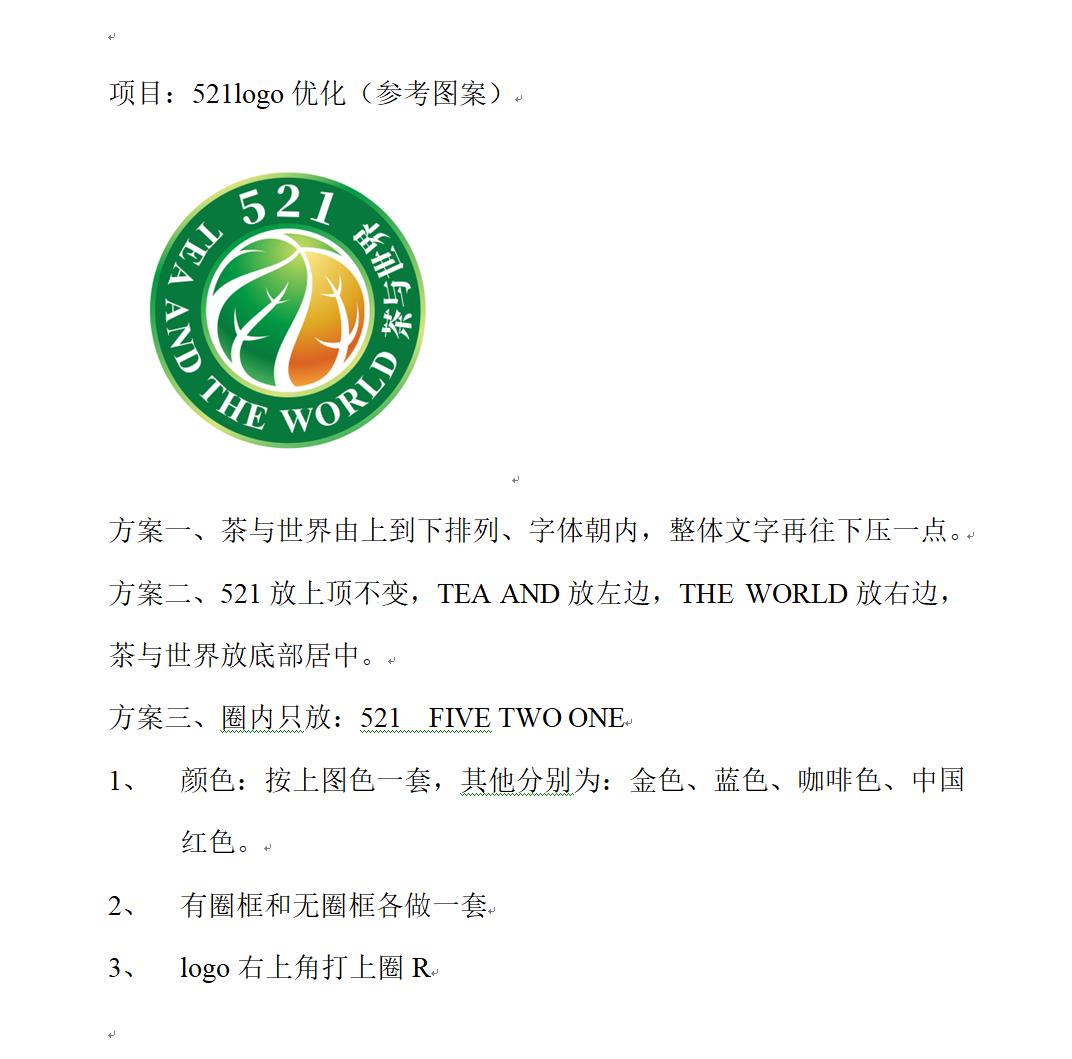 项目：521logo 优化（参考图案）

521
TEA AND THE WORLD
茶与世界

方案一、茶与世界由上到下排列、字体朝内，整体文字再往下压一点。

方案二、521 放上顶不变，TEA AND 放左边，THE WORLD 放右边，茶与世界放底部居中。

方案三、圈内只放：521 FIVE TWO ONE

1、 颜色：按上图色一套，其他分别为：金色、蓝色、咖啡色、中国红色。

2、 有圈框和无圈框各做一套

3、 logo 右上角打上圈 R